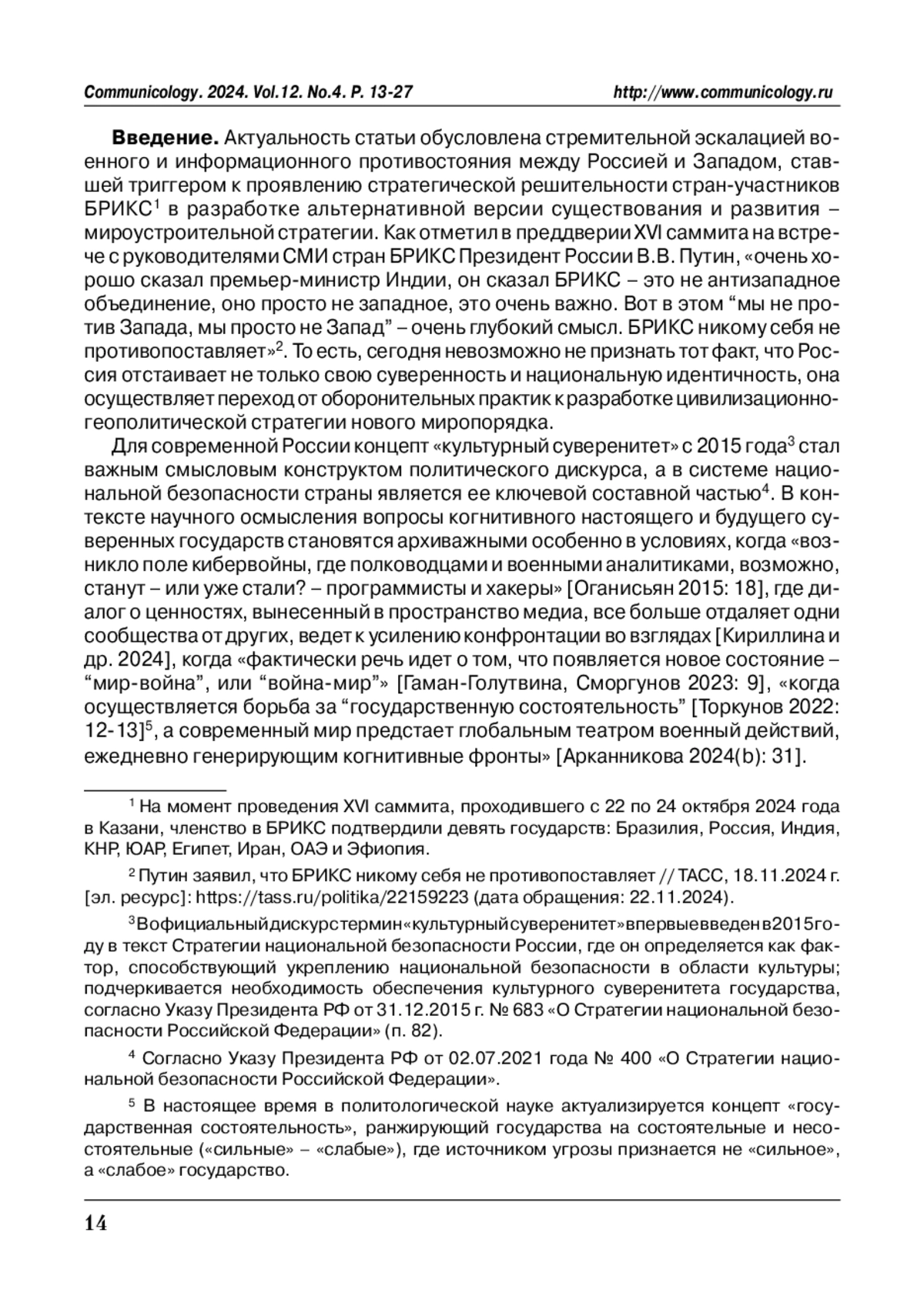 Communicology. 2024. Vol.12. No.4. P. 13-27 http://www.communicology.ru

**Введение.** Актуальность статьи обусловлена стремительной эскалацией военного и информационного противостояния между Россией и Западом, ставшей триггером к проявлению стратегической решительности стран-участников БРИКС$^1$ в разработке альтернативной версии существования и развития – мироустроительной стратегии. Как отметил в преддверии XVI саммита на встрече с руководителями СМИ стран БРИКС Президент России В.В. Путин, «очень хорошо сказал премьер-министр Индии, он сказал БРИКС – это не антизападное объединение, оно просто не западное, это очень важно. Вот в этом “мы не против Запада, мы просто не Запад” – очень глубокий смысл. БРИКС никому себя не противопоставляет»$^2$. То есть, сегодня невозможно не признать тот факт, что Россия отстаивает не только свою суверенность и национальную идентичность, она осуществляет переход от оборонительных практик к разработке цивилизационно-геополитической стратегии нового миропорядка.

Для современной России концепт «культурный суверенитет» с 2015 года$^3$ стал важным смысловым конструктом политического дискурса, а в системе национальной безопасности страны является ее ключевой составной частью$^4$. В контексте научного осмысления вопросы когнитивного настоящего и будущего суверенных государств становятся архиважными особенно в условиях, когда «возникло поле кибервойны, где полководцами и военными аналитиками, возможно, станут – или уже стали? – программисты и хакеры» [Оганисьян 2015: 18], где диалог о ценностях, вынесенный в пространство медиа, все больше отдаляет одни сообщества от других, ведет к усилению конфронтации во взглядах [Кириллина и др. 2024], когда «фактически речь идет о том, что появляется новое состояние – “мир-война”, или “война-мир”» [Гаман-Голутвина, Сморгунов 2023: 9], «когда осуществляется борьба за “государственную состоятельность” [Торкунов 2022: 12-13]$^5$, а современный мир предстает глобальным театром военный действий, ежедневно генерирующим когнитивные фронты» [Арканникова 2024(b): 31].

$^1$ На момент проведения XVI саммита, проходившего с 22 по 24 октября 2024 года в Казани, членство в БРИКС подтвердили девять государств: Бразилия, Россия, Индия, КНР, ЮАР, Египет, Иран, ОАЭ и Эфиопия.

$^2$ Путин заявил, что БРИКС никому себя не противопоставляет // ТАСС, 18.11.2024 г. [эл. ресурс]: https://tass.ru/politika/22159223 (дата обращения: 22.11.2024).

$^3$ В официальный дискурс термин «культурный суверенитет» впервые введен в 2015 году в текст Стратегии национальной безопасности России, где он определяется как фактор, способствующий укреплению национальной безопасности в области культуры; подчеркивается необходимость обеспечения культурного суверенитета государства, согласно Указу Президента РФ от 31.12.2015 г. № 683 «О Стратегии национальной безопасности Российской Федерации» (п. 82).

$^4$ Согласно Указу Президента РФ от 02.07.2021 года № 400 «О Стратегии национальной безопасности Российской Федерации».

$^5$ В настоящее время в политологической науке актуализируется концепт «государственная состоятельность», ранжирующий государства на состоятельные и несостоятельные («сильные» – «слабые»), где источником угрозы признается не «сильное», а «слабое» государство.

14